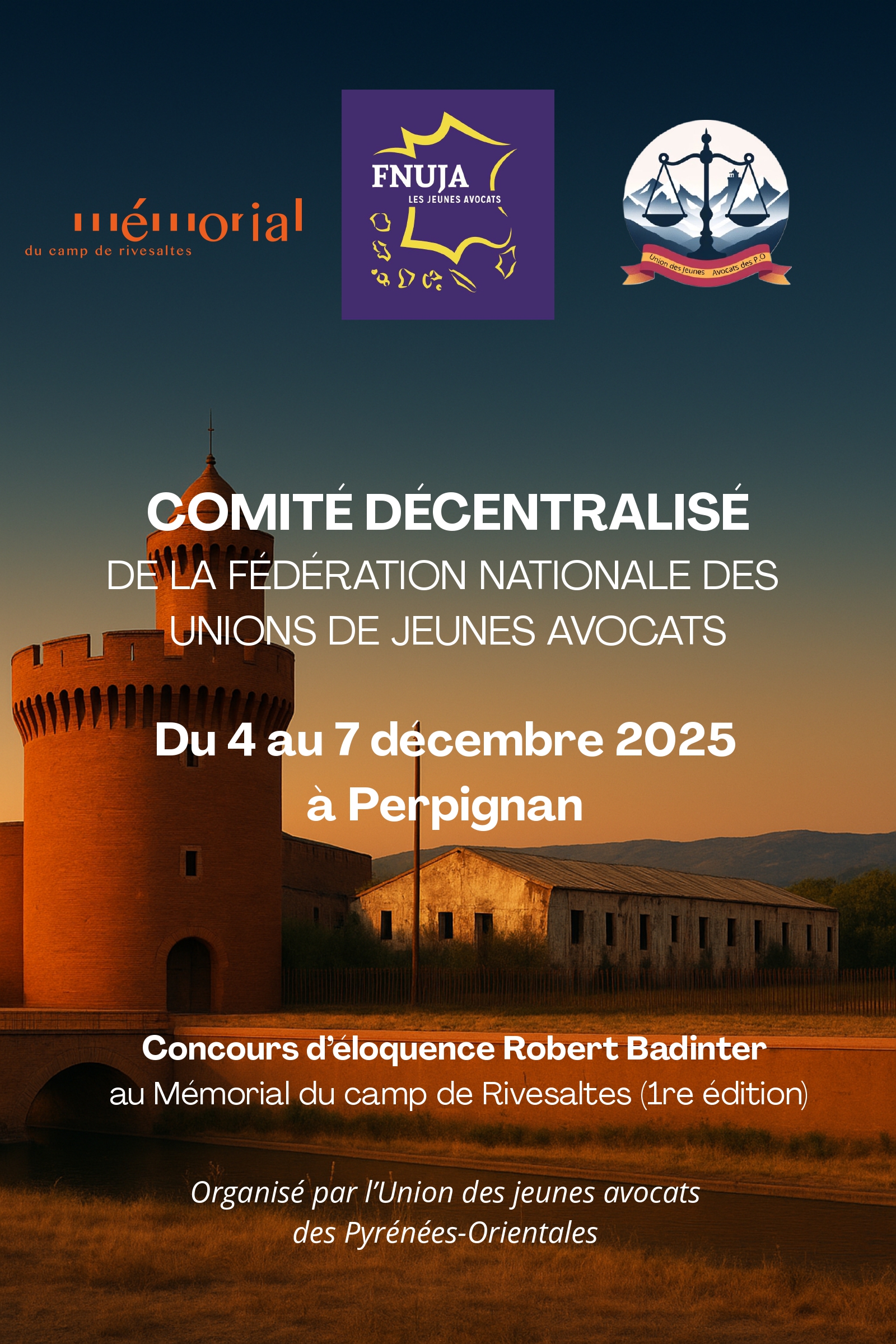 mémorial
du camp de rivesaltes

FNUJA
LES JEUNES AVOCATS

Union des Jeunes Avocats des P.O

COMITÉ DÉCENTRALISÉ
DE LA FÉDÉRATION NATIONALE DES UNIONS DE JEUNES AVOCATS

Du 4 au 7 décembre 2025
à Perpignan

Concours d'éloquence Robert Badinter
au Mémorial du camp de Rivesaltes (1re édition)

Organisé par l'Union des jeunes avocats des Pyrénées-Orientales